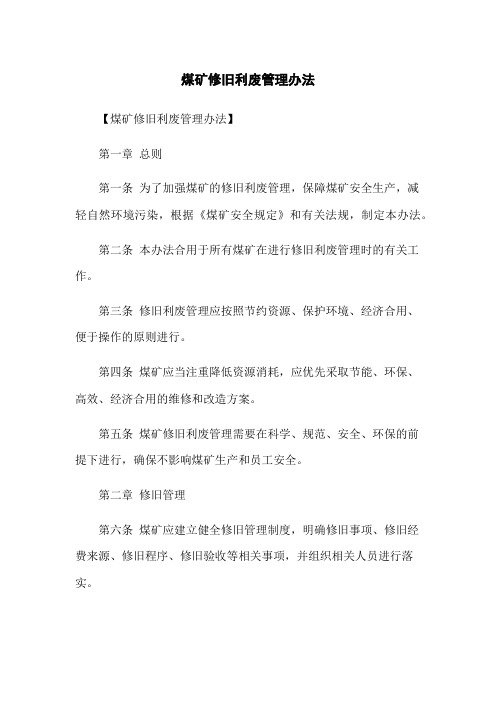 煤矿修旧利废管理办法

【煤矿修旧利废管理办法】

第一章 总则

第一条 为了加强煤矿的修旧利废管理，保障煤矿安全生产，减轻自然环境污染，根据《煤矿安全规定》和有关法规，制定本办法。

第二条 本办法合用于所有煤矿在进行修旧利废管理时的有关工作。

第三条 修旧利废管理应按照节约资源、保护环境、经济合用、便于操作的原则进行。

第四条 煤矿应当注重降低资源消耗，应优先采取节能、环保、高效、经济合用的维修和改造方案。

第五条 煤矿修旧利废管理需要在科学、规范、安全、环保的前提下进行，确保不影响煤矿生产和员工安全。

第二章 修旧管理

第六条 煤矿应建立健全修旧管理制度，明确修旧事项、修旧经费来源、修旧程序、修旧验收等相关事项，并组织相关人员进行落实。